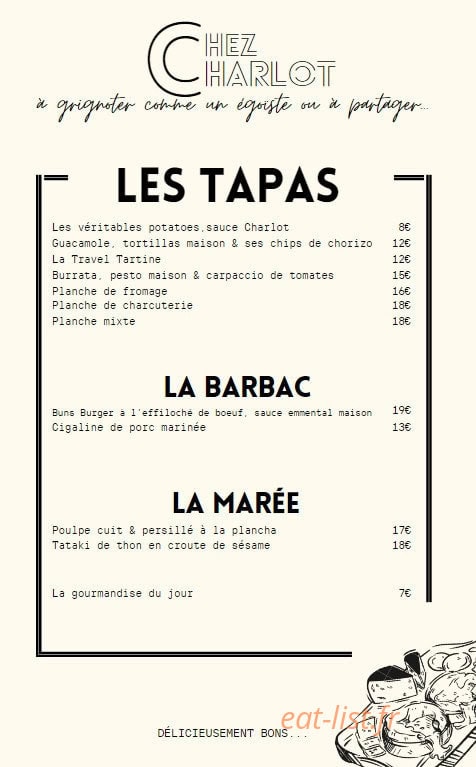 CHEZ CHARLOT

à grignoter comme un égoïste ou à partager...

LES TAPAS

Les véritables potatoes,sauce Charlot 8€
Guacamole, tortillas maison & ses chips de chorizo 12€
La Travel Tartine 12€
Burrata, pesto maison & carpaccio de tomates 15€
Planche de fromage 16€
Planche de charcuterie 18€
Planche mixte 18€

LA BARBAC

Buns Burger à l'effiloché de boeuf, sauce emmental maison 19€
Cigaline de porc marinée 13€

LA MARÉE

Poulpe cuit & persillé à la plancha 17€
Tataki de thon en croute de sésame 18€

La gourmandise du jour 7€

DÉLICIEUSEMENT BONS...

eat-list.fr